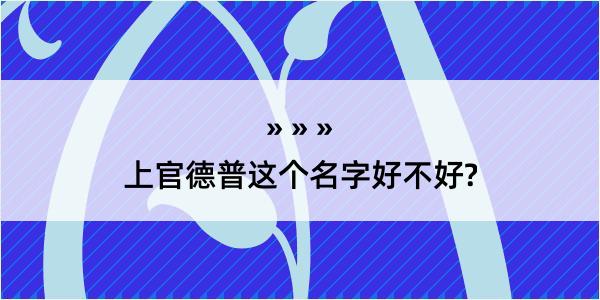 » » »

上官德普这个名字好不好?